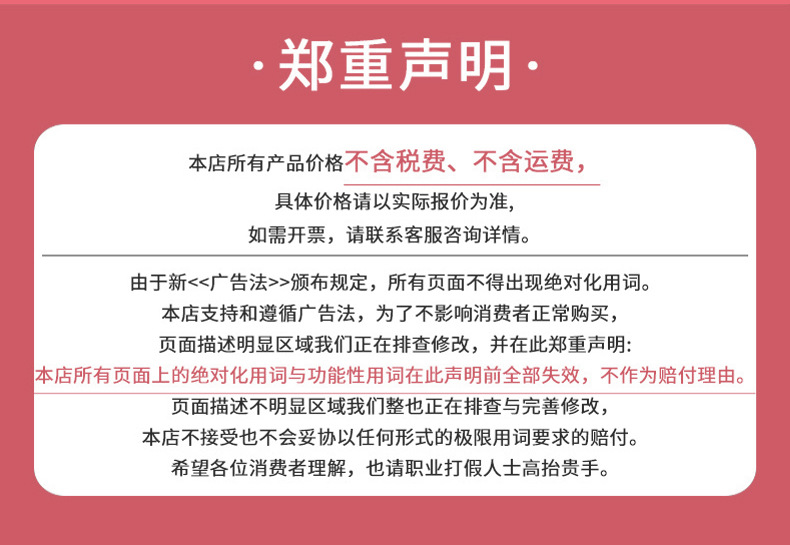 ·郑重声明·

本店所有产品价格不含税费、不含运费，
具体价格请以实际报价为准，
如需开票，请联系客服咨询详情。

由于新<<广告法>>颁布规定，所有页面不得出现绝对化用词。
本店支持和遵循广告法，为了不影响消费者正常购买，
页面描述明显区域我们正在排查修改，并在此郑重声明:
本店所有页面上的绝对化用词与功能性用词在此声明前全部失效，不作为赔付理由。
页面描述不明显区域我们整也正在排查与完善修改，
本店不接受也不会妥协以任何形式的极限用词要求的赔付。
希望各位消费者理解，也请职业打假人士高抬贵手。